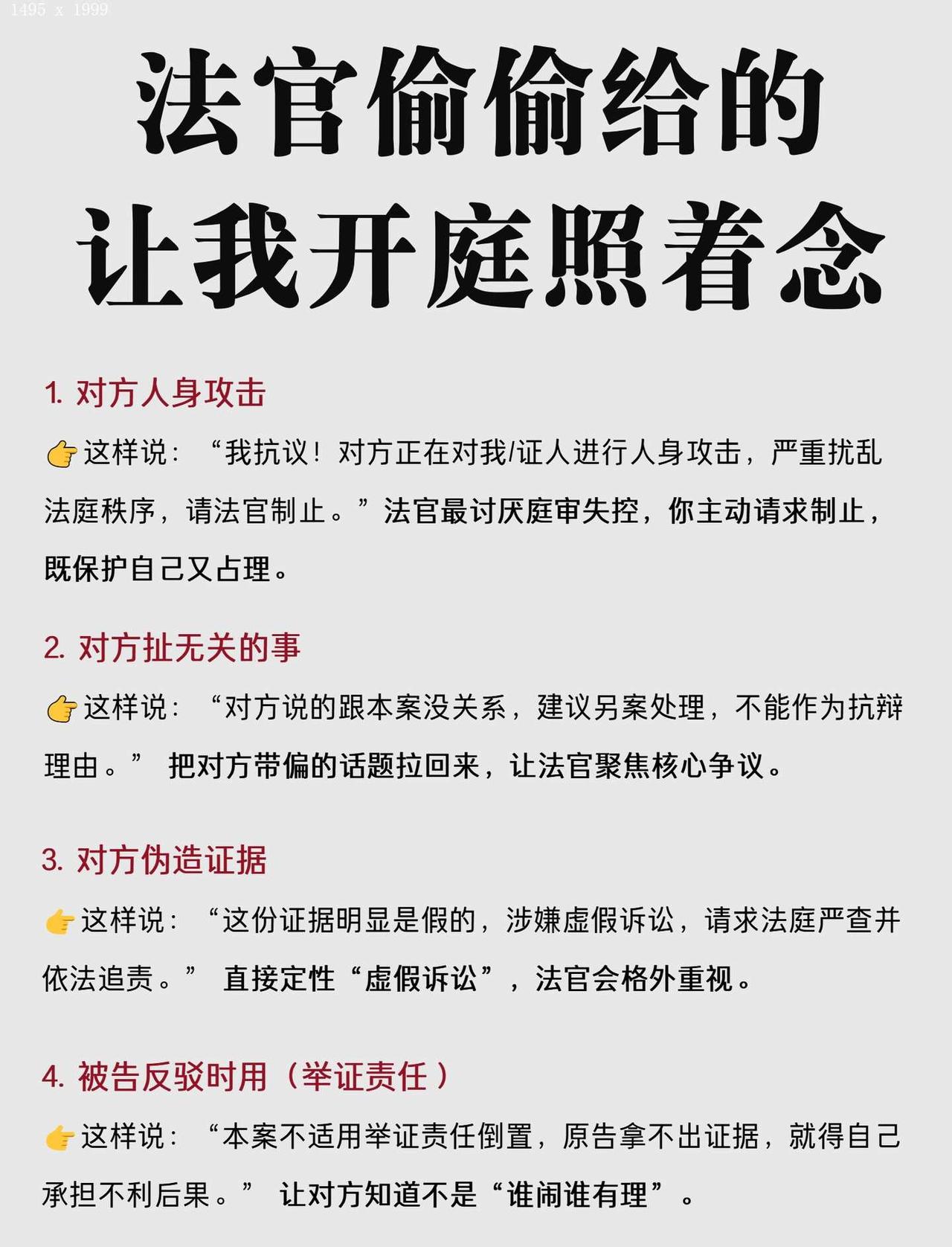 1495 x 1999

法官偷偷给的
让我开庭照着念

1. 对方人身攻击

👉这样说：“我抗议！对方正在对我/证人进行人身攻击，严重扰乱法庭秩序，请法官制止。”法官最讨厌庭审失控，你主动请求制止，既保护自己又占理。

2. 对方扯无关的事

👉这样说：“对方说的跟本案没关系，建议另案处理，不能作为抗辩理由。” 把对方带偏的话题拉回来，让法官聚焦核心争议。

3. 对方伪造证据

👉这样说：“这份证据明显是假的，涉嫌虚假诉讼，请求法庭严查并依法追责。” 直接定性“虚假诉讼”，法官会格外重视。

4. 被告反驳时用（举证责任）

👉这样说：“本案不适用举证责任倒置，原告拿不出证据，就得自己承担不利后果。” 让对方知道不是“谁闹谁有理”。